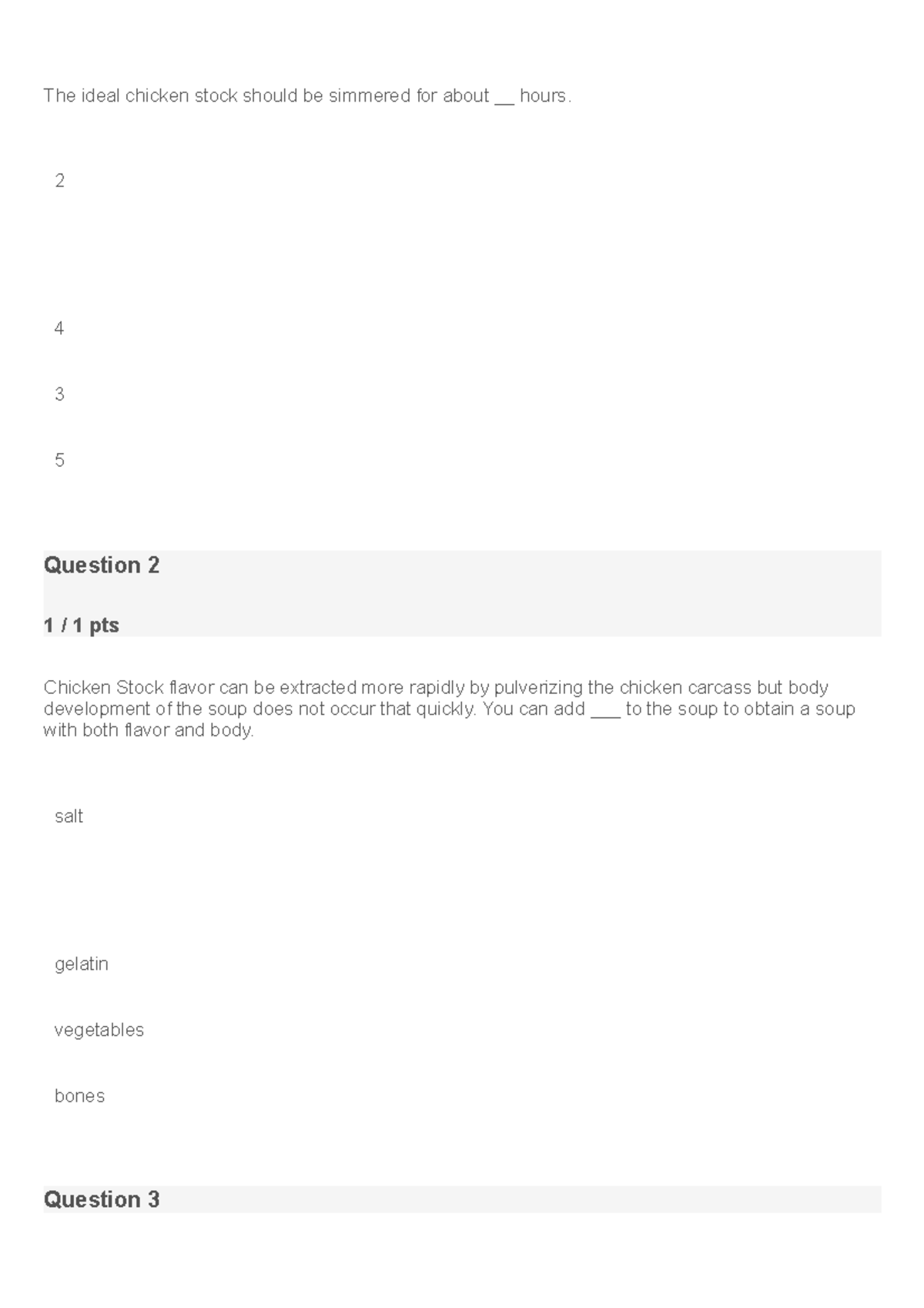 The ideal chicken stock should be simmered for about __ hours.

2

4

3

5

Question 2

1 / 1 pts

Chicken Stock flavor can be extracted more rapidly by pulverizing the chicken carcass but body development of the soup does not occur that quickly. You can add ___ to the soup to obtain a soup with both flavor and body.

salt

gelatin

vegetables

bones

Question 3